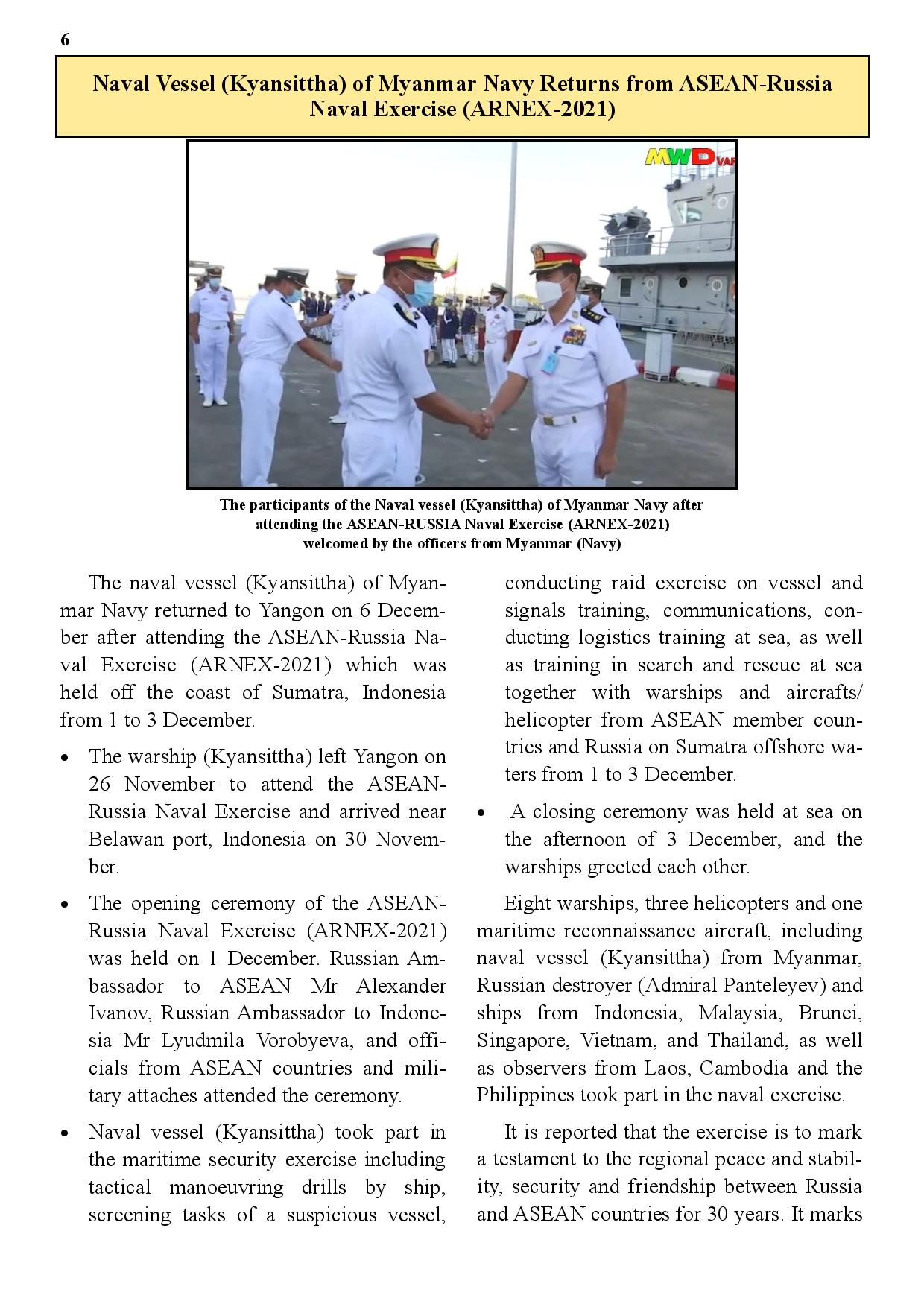 6

Naval Vessel (Kyansittha) of Myanmar Navy Returns from ASEAN-Russia Naval Exercise (ARNEX-2021)

MWD VAR

The participants of the Naval vessel (Kyansittha) of Myanmar Navy after attending the ASEAN-RUSSIA Naval Exercise (ARNEX-2021) welcomed by the officers from Myanmar (Navy)

The naval vessel (Kyansittha) of Myanmar Navy returned to Yangon on 6 December after attending the ASEAN-Russia Naval Exercise (ARNEX-2021) which was held off the coast of Sumatra, Indonesia from 1 to 3 December.

• The warship (Kyansittha) left Yangon on 26 November to attend the ASEAN-Russia Naval Exercise and arrived near Belawan port, Indonesia on 30 November.

• The opening ceremony of the ASEAN-Russia Naval Exercise (ARNEX-2021) was held on 1 December. Russian Ambassador to ASEAN Mr Alexander Ivanov, Russian Ambassador to Indonesia Mr Lyudmila Vorobyeva, and officials from ASEAN countries and military attaches attended the ceremony.

• Naval vessel (Kyansittha) took part in the maritime security exercise including tactical manoeuvring drills by ship, screening tasks of a suspicious vessel, conducting raid exercise on vessel and signals training, communications, conducting logistics training at sea, as well as training in search and rescue at sea together with warships and aircrafts/ helicopter from ASEAN member countries and Russia on Sumatra offshore waters from 1 to 3 December.

• A closing ceremony was held at sea on the afternoon of 3 December, and the warships greeted each other.

Eight warships, three helicopters and one maritime reconnaissance aircraft, including naval vessel (Kyansittha) from Myanmar, Russian destroyer (Admiral Panteleyev) and ships from Indonesia, Malaysia, Brunei, Singapore, Vietnam, and Thailand, as well as observers from Laos, Cambodia and the Philippines took part in the naval exercise.

It is reported that the exercise is to mark a testament to the regional peace and stability, security and friendship between Russia and ASEAN countries for 30 years. It marks